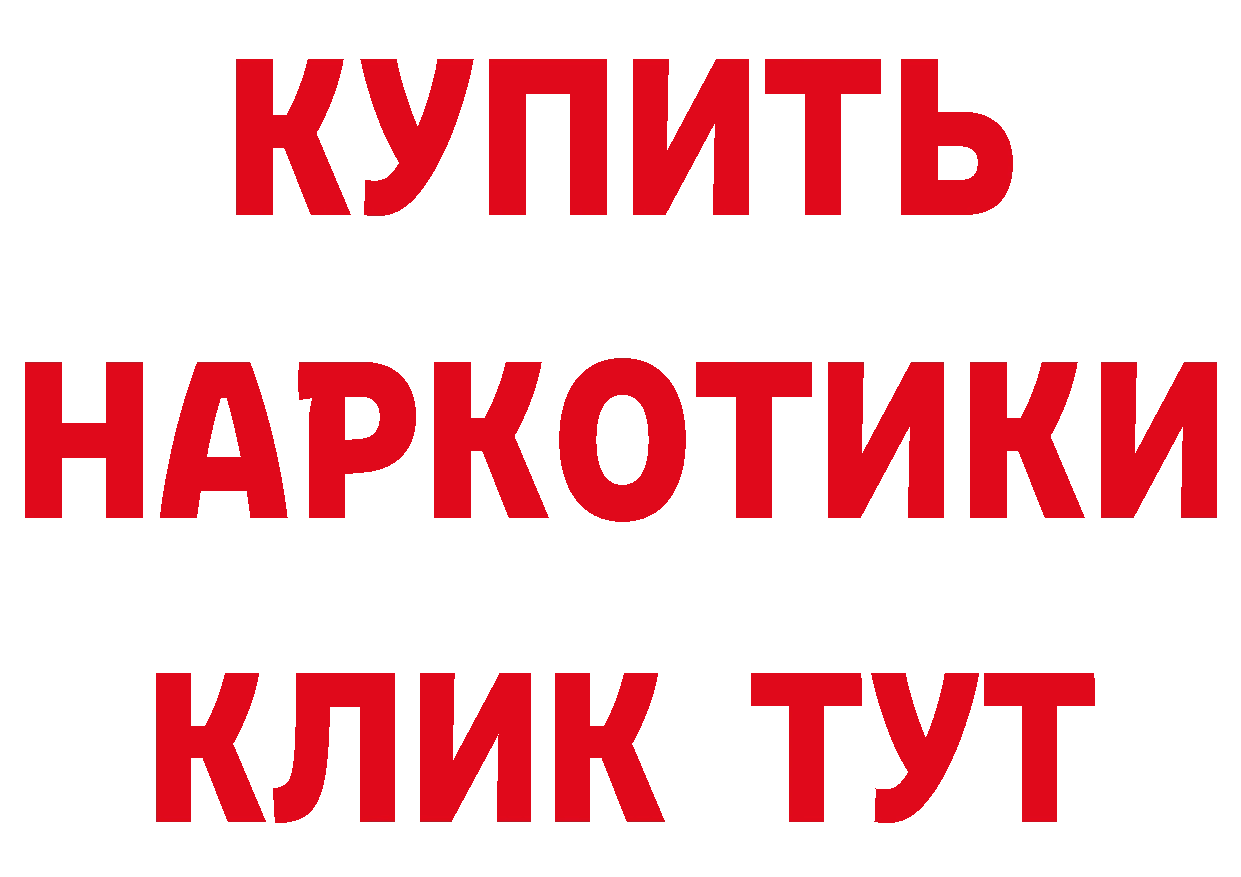 КУПИТЬ
НАРКОТИКИ
КЛИК ТУТ